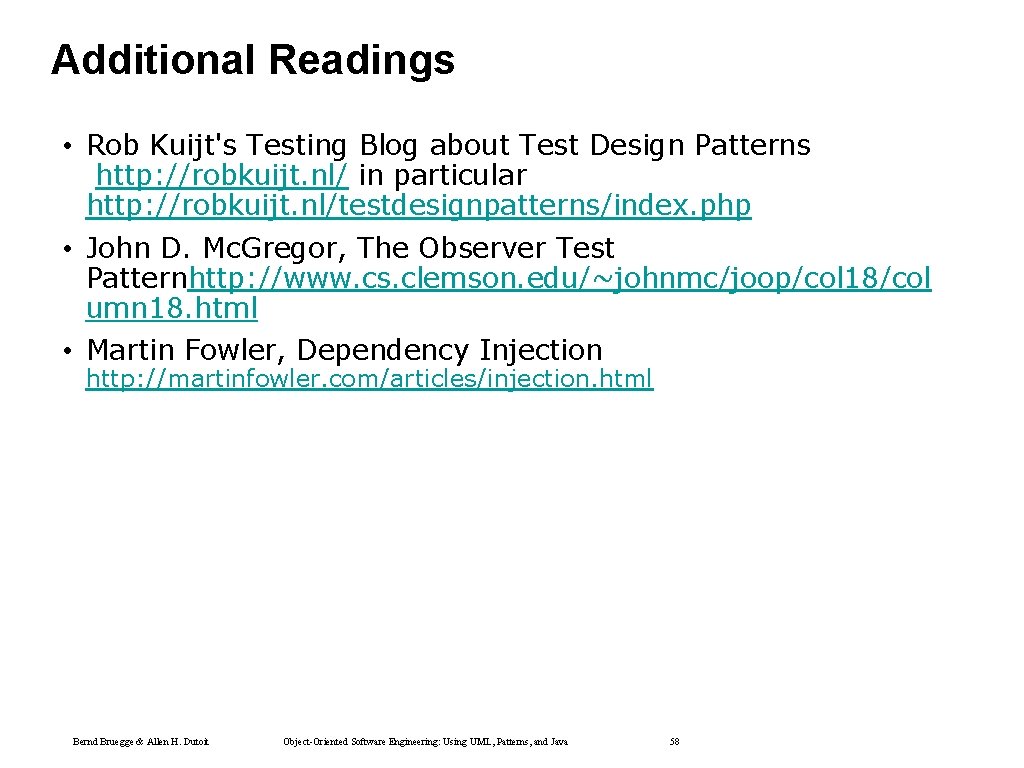 Additional Readings

• Rob Kuijt's Testing Blog about Test Design Patterns http://robkuijt.nl/ in particular http://robkuijt.nl/testdesignpatterns/index.php

• John D. Mc.Gregor, The Observer Test Patternhttp://www.cs.clemson.edu/~johnmc/joop/col18/column18.html

• Martin Fowler, Dependency Injection http://martinfowler.com/articles/injection.html

Bernd Bruegge & Allen H. Dutoit

Object-Oriented Software Engineering: Using UML, Patterns, and Java

58